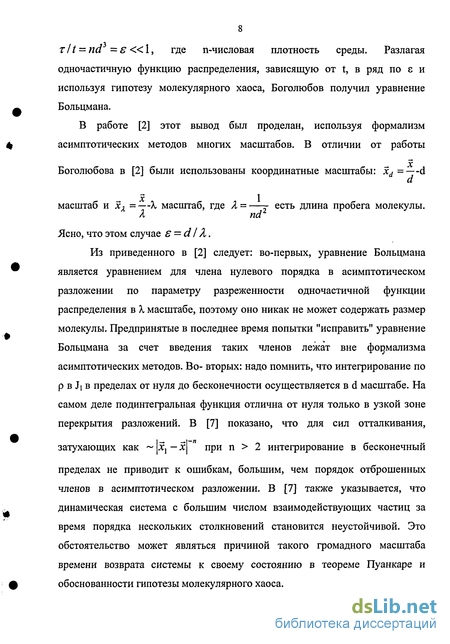 8

$\tau / t = nd^3 = \varepsilon << 1$, где n-числовая плотность среды. Разлагая одночастичную функцию распределения, зависящую от t, в ряд по ε и используя гипотезу молекулярного хаоса, Боголюбов получил уравнение Больцмана.

В работе [2] этот вывод был проделан, используя формализм асимптотических методов многих масштабов. В отличии от работы Боголюбова в [2] были использованы координатные масштабы: $\vec{x}_d = \frac{\vec{x}}{d}$-d масштаб и $\vec{x}_\lambda = \frac{\vec{x}}{\lambda}$-λ масштаб, где $\lambda = \frac{1}{nd^2}$ есть длина пробега молекулы. Ясно, что этом случае $\varepsilon = d / \lambda$.

Из приведенного в [2] следует: во-первых, уравнение Больцмана является уравнением для члена нулевого порядка в асимптотическом разложении по параметру разреженности одночастичной функции распределения в λ масштабе, поэтому оно никак не может содержать размер молекулы. Предпринятые в последнее время попытки "исправить" уравнение Больцмана за счет введения таких членов лежат вне формализма асимптотических методов. Во- вторых: надо помнить, что интегрирование по ρ в $J_1$ в пределах от нуля до бесконечности осуществляется в d масштабе. На самом деле подинтегральная функция отлична от нуля только в узкой зоне перекрытия разложений. В [7] показано, что для сил отталкивания, затухающих как $\sim |\vec{x}_1 - \vec{x}|^{-n}$ при n > 2 интегрирование в бесконечный пределах не приводит к ошибкам, большим, чем порядок отброшенных членов в асимптотическом разложении. В [7] также указывается, что динамическая система с большим числом взаимодействующих частиц за время порядка нескольких столкновений становится неустойчивой. Это обстоятельство может являться причиной такого громадного масштаба времени возврата системы к своему состоянию в теореме Пуанкаре и обоснованности гипотезы молекулярного хаоса.

dsLib.net
библиотека диссертаций